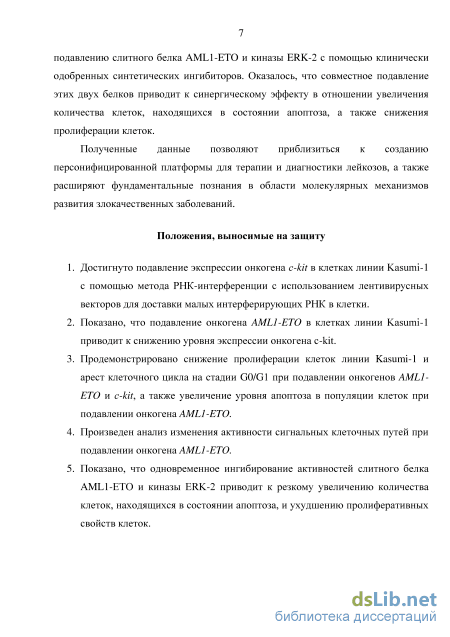 7

подавлению слитного белка AML1-ETO и киназы ERK-2 с помощью клинически одобренных синтетических ингибиторов. Оказалось, что совместное подавление этих двух белков приводит к синергическому эффекту в отношении увеличения количества клеток, находящихся в состоянии апоптоза, а также снижения пролиферации клеток.

Полученные данные позволяют приблизиться к созданию персонифицированной платформы для терапии и диагностики лейкозов, а также расширяют фундаментальные познания в области молекулярных механизмов развития злокачественных заболеваний.

Положения, выносимые на защиту

1. Достигнуто подавление экспрессии онкогена c-kit в клетках линии Kasumi-1 с помощью метода РНК-интерференции с использованием лентивирусных векторов для доставки малых интерферирующих РНК в клетки.
2. Показано, что подавление онкогена AML1-ETO в клетках линии Kasumi-1 приводит к снижению уровня экспрессии онкогена c-kit.
3. Продемонстрировано снижение пролиферации клеток линии Kasumi-1 и арест клеточного цикла на стадии G0/G1 при подавлении онкогенов AML1-ETO и c-kit, а также увеличение уровня апоптоза в популяции клеток при подавлении онкогена AML1-ETO.
4. Произведен анализ изменения активности сигнальных клеточных путей при подавлении онкогена AML1-ETO.
5. Показано, что одновременное ингибирование активностей слитного белка AML1-ETO и киназы ERK-2 приводит к резкому увеличению количества клеток, находящихся в состоянии апоптоза, и ухудшению пролиферативных свойств клеток.

dsLib.net
библиотека диссертаций